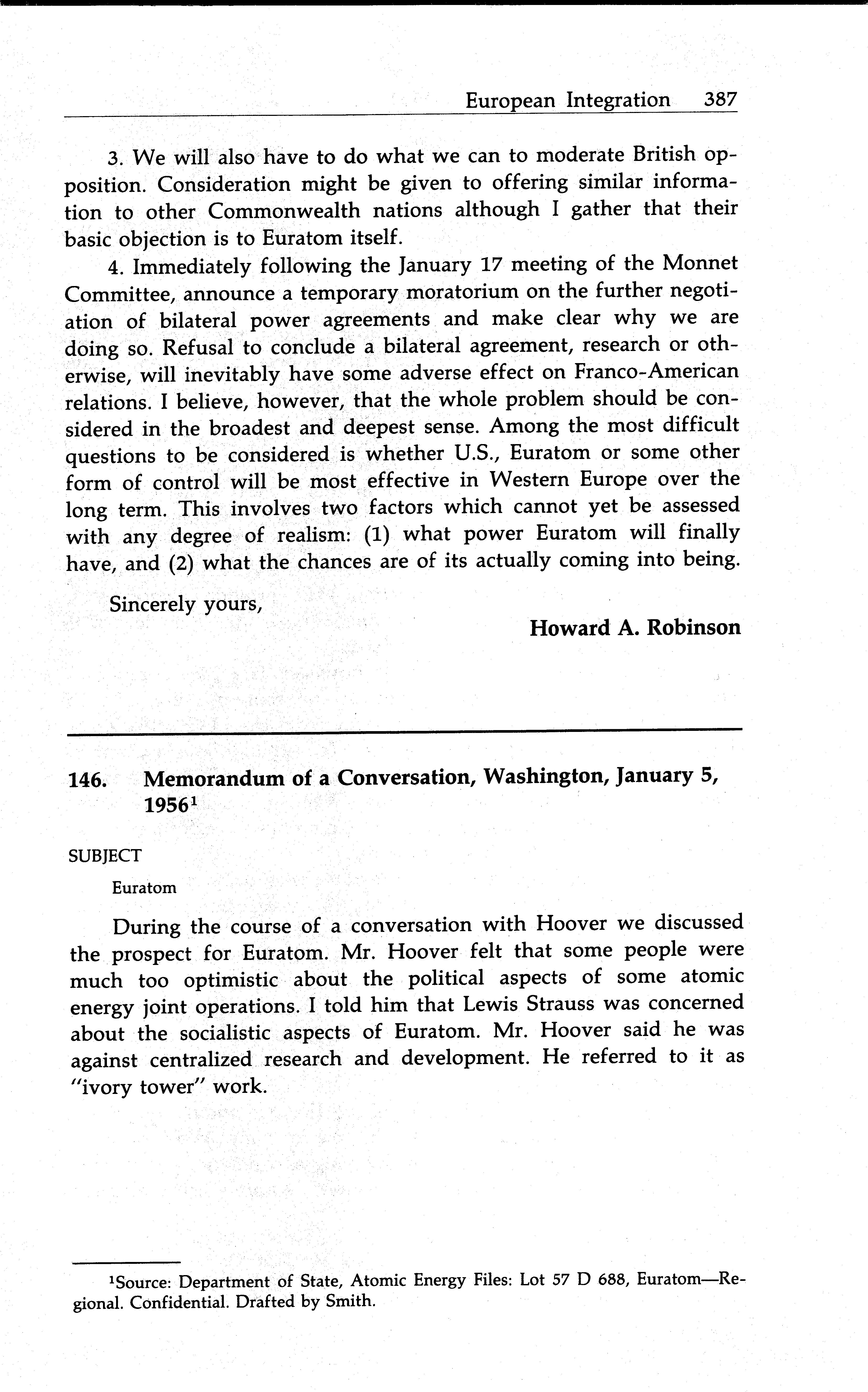 European Integration 387

3. We will also have to do what we can to moderate British opposition. Consideration might be given to offering similar information to other Commonwealth nations although I gather that their basic objection is to Euratom itself.

4. Immediately following the January 17 meeting of the Monnet Committee, announce a temporary moratorium on the further negotiation of bilateral power agreements and make clear why we are doing so. Refusal to conclude a bilateral agreement, research or otherwise, will inevitably have some adverse effect on Franco-American relations. I believe, however, that the whole problem should be considered in the broadest and deepest sense. Among the most difficult questions to be considered is whether U.S., Euratom or some other form of control will be most effective in Western Europe over the long term. This involves two factors which cannot yet be assessed with any degree of realism: (1) what power Euratom will finally have, and (2) what the chances are of its actually coming into being.

Sincerely yours,

Howard A. Robinson

146. Memorandum of a Conversation, Washington, January 5, 1956$^1$

SUBJECT

Euratom

During the course of a conversation with Hoover we discussed the prospect for Euratom. Mr. Hoover felt that some people were much too optimistic about the political aspects of some atomic energy joint operations. I told him that Lewis Strauss was concerned about the socialistic aspects of Euratom. Mr. Hoover said he was against centralized research and development. He referred to it as "ivory tower" work.

$^1$Source: Department of State, Atomic Energy Files: Lot 57 D 688, Euratom—Regional. Confidential. Drafted by Smith.